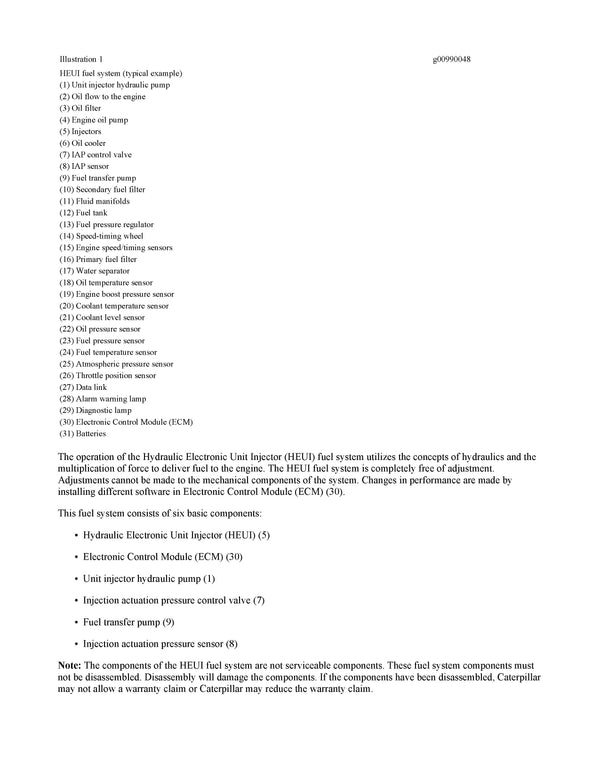 Illustration 1 g00990048

HEUI fuel system (typical example)
(1) Unit injector hydraulic pump
(2) Oil flow to the engine
(3) Oil filter
(4) Engine oil pump
(5) Injectors
(6) Oil cooler
(7) IAP control valve
(8) IAP sensor
(9) Fuel transfer pump
(10) Secondary fuel filter
(11) Fluid manifolds
(12) Fuel tank
(13) Fuel pressure regulator
(14) Speed-timing wheel
(15) Engine speed/timing sensors
(16) Primary fuel filter
(17) Water separator
(18) Oil temperature sensor
(19) Engine boost pressure sensor
(20) Coolant temperature sensor
(21) Coolant level sensor
(22) Oil pressure sensor
(23) Fuel pressure sensor
(24) Fuel temperature sensor
(25) Atmospheric pressure sensor
(26) Throttle position sensor
(27) Data link
(28) Alarm warning lamp
(29) Diagnostic lamp
(30) Electronic Control Module (ECM)
(31) Batteries

The operation of the Hydraulic Electronic Unit Injector (HEUI) fuel system utilizes the concepts of hydraulics and the multiplication of force to deliver fuel to the engine. The HEUI fuel system is completely free of adjustment. Adjustments cannot be made to the mechanical components of the system. Changes in performance are made by installing different software in Electronic Control Module (ECM) (30).

This fuel system consists of six basic components:

• Hydraulic Electronic Unit Injector (HEUI) (5)

• Electronic Control Module (ECM) (30)

• Unit injector hydraulic pump (1)

• Injection actuation pressure control valve (7)

• Fuel transfer pump (9)

• Injection actuation pressure sensor (8)

Note: The components of the HEUI fuel system are not serviceable components. These fuel system components must not be disassembled. Disassembly will damage the components. If the components have been disassembled, Caterpillar may not allow a warranty claim or Caterpillar may reduce the warranty claim.